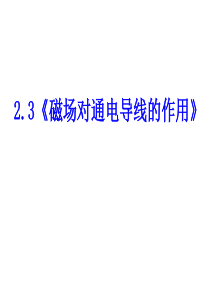 2.3《磁场对通电导线的作用》